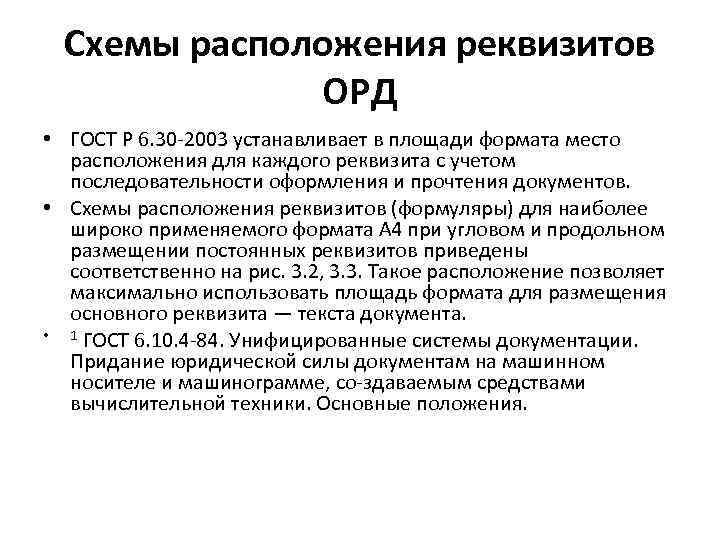 Схемы расположения реквизитов ОРД

• ГОСТ Р 6.30-2003 устанавливает в площади формата место расположения для каждого реквизита с учетом последовательности оформления и прочтения документов.

• Схемы расположения реквизитов (формуляры) для наиболее широко применяемого формата А4 при угловом и продольном размещении постоянных реквизитов приведены соответственно на рис. 3.2, 3.3. Такое расположение позволяет максимально использовать площадь формата для размещения основного реквизита — текста документа.

• $^1$ ГОСТ 6.10.4-84. Унифицированные системы документации. Придание юридической силы документам на машинном носителе и машинограмме, со-здаваемым средствами вычислительной техники. Основные положения.